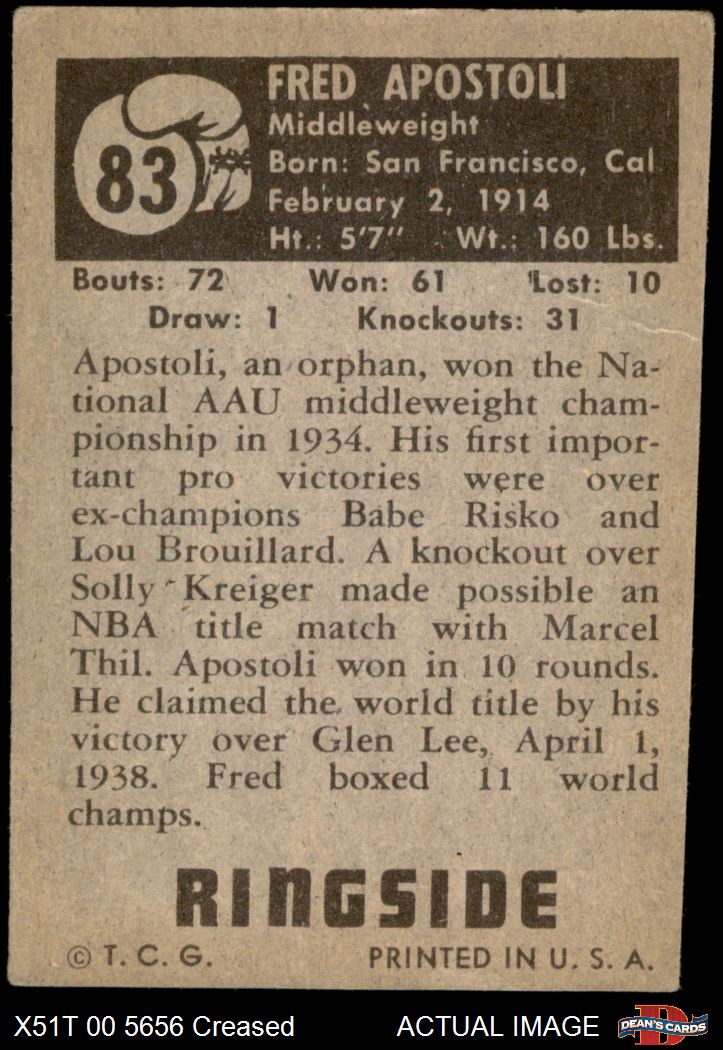 83

FRED APOSTOLI
Middleweight
Born: San Francisco, Cal
February 2, 1914
Ht.: 5'7" Wt.: 160 Lbs.

Bouts: 72 Won: 61 Lost: 10
Draw: 1 Knockouts: 31

Apostoli, an orphan, won the National AAU middleweight championship in 1934. His first important pro victories were over ex-champions Babe Risko and Lou Brouillard. A knockout over Solly Kreiger made possible an NBA title match with Marcel Thil. Apostoli won in 10 rounds. He claimed the world title by his victory over Glen Lee, April 1, 1938. Fred boxed 11 world champs.

RINGSIDE

©T. C. G. PRINTED IN U. S. A.

X51T 00 5656 Creased ACTUAL IMAGE DEAN'S CARDS